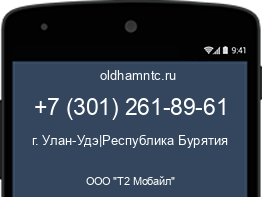 9:41

oldhamntc.ru

+7 (301) 261-89-61

г. Улан-Удэ|Республика Бурятия

ООО "Т2 Мобайл"